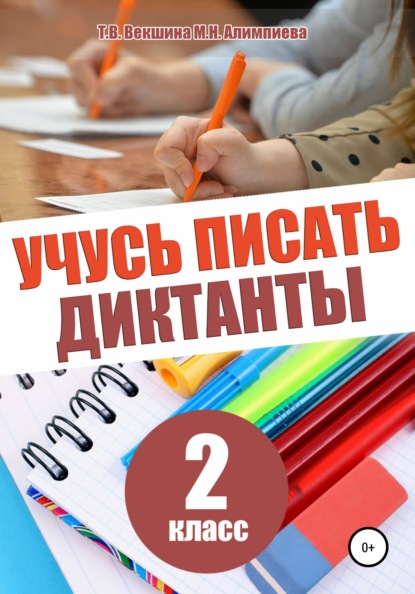 Т.В. Векшина М.Н. Алимпиева

УЧУСЬ ПИСАТЬ ДИКТАНТЫ

2 класс

0+